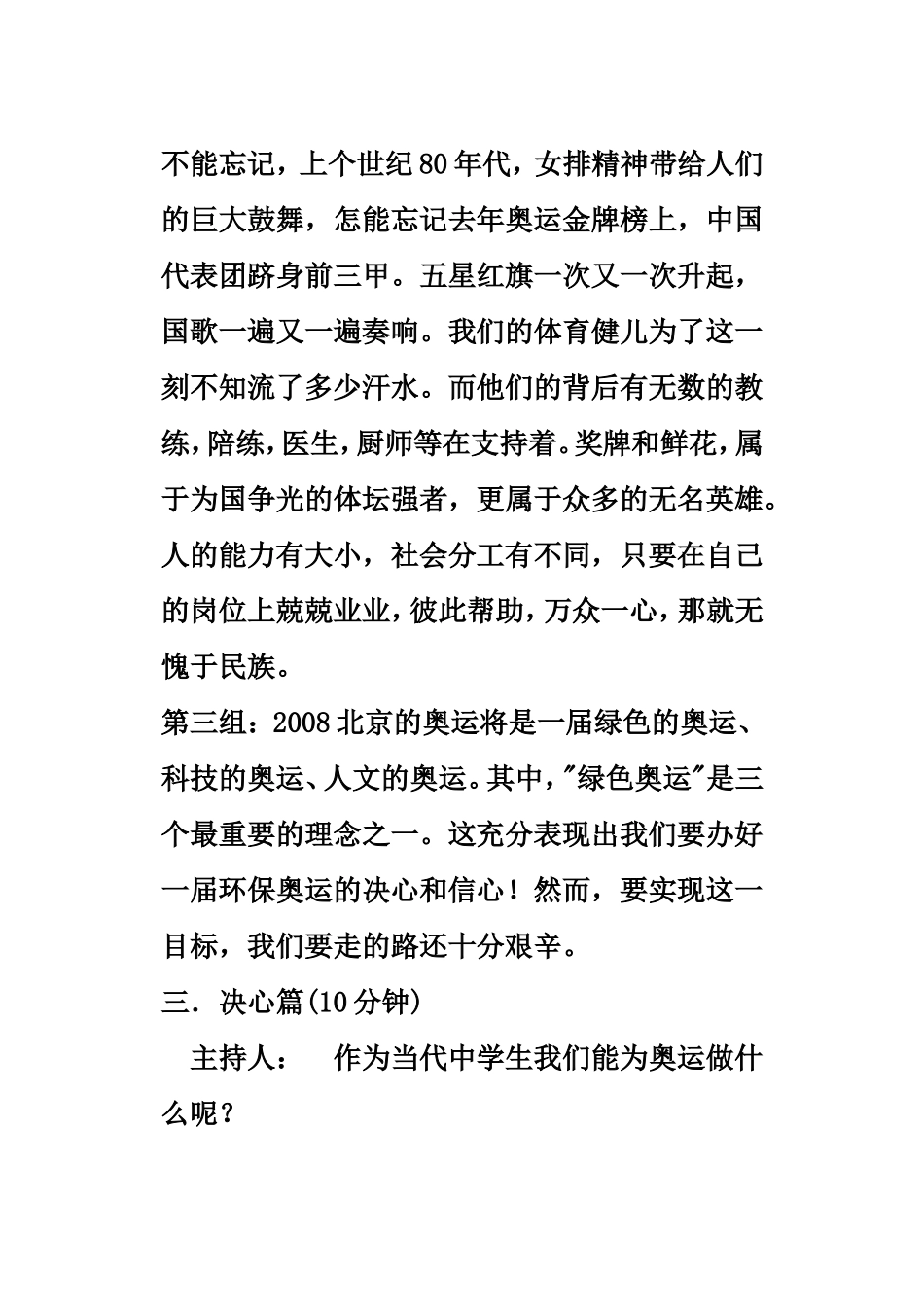 不能忘记，上个世纪80年代，女排精神带给人们的巨大鼓舞，怎能忘记去年奥运金牌榜上，中国代表团跻身前三甲。五星红旗一次又一次升起，国歌一遍又一遍奏响。我们的体育健儿为了这一刻不知流了多少汗水。而他们的背后有无数的教练，陪练，医生，厨师等在支持着。奖牌和鲜花，属于为国争光的体坛强者，更属于众多的无名英雄。人的能力有大小，社会分工有不同，只要在自己的岗位上兢兢业业，彼此帮助，万众一心，那就无愧于民族。

第三组：2008北京的奥运将是一届绿色的奥运、科技的奥运、人文的奥运。其中，"绿色奥运"是三个最重要的理念之一。这充分表现出我们要办好一届环保奥运的决心和信心！然而，要实现这一目标，我们要走的路还十分艰辛。

三．决心篇(10分钟)

主持人：　作为当代中学生我们能为奥运做什么呢？